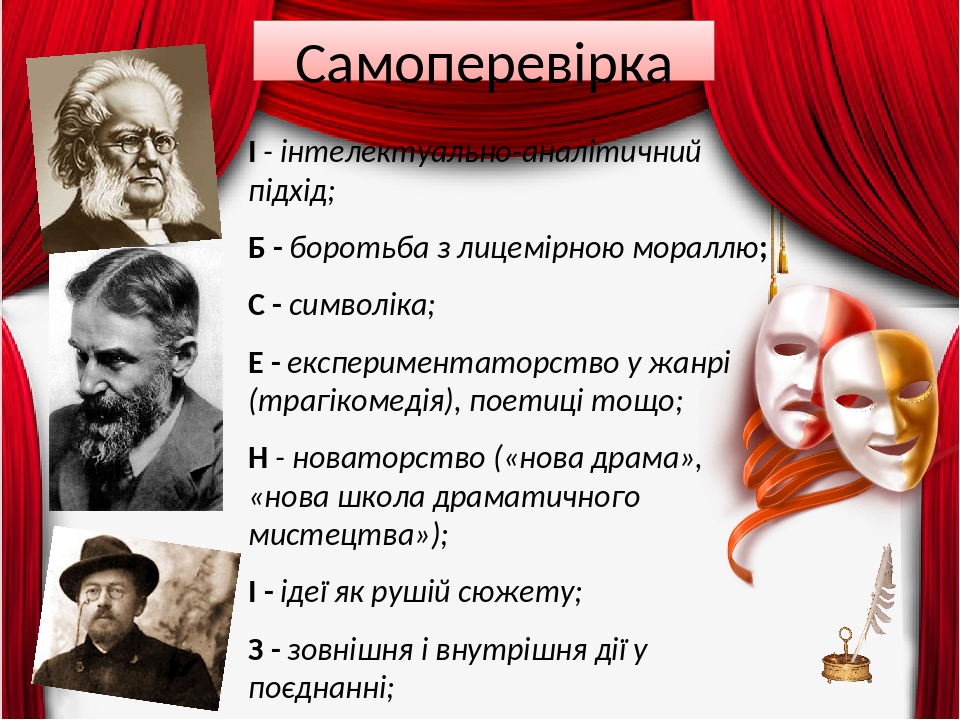 Самоперевірка

І - інтелектуально-аналітичний підхід;

Б - боротьба з лицемірною мораллю;

С - символіка;

Е - експериментаторство у жанрі (трагікомедія), поетиці тощо;

Н - новаторство («нова драма», «нова школа драматичного мистецтва»);

І - ідеї як рушій сюжету;

З - зовнішня і внутрішня дії у поєднанні;